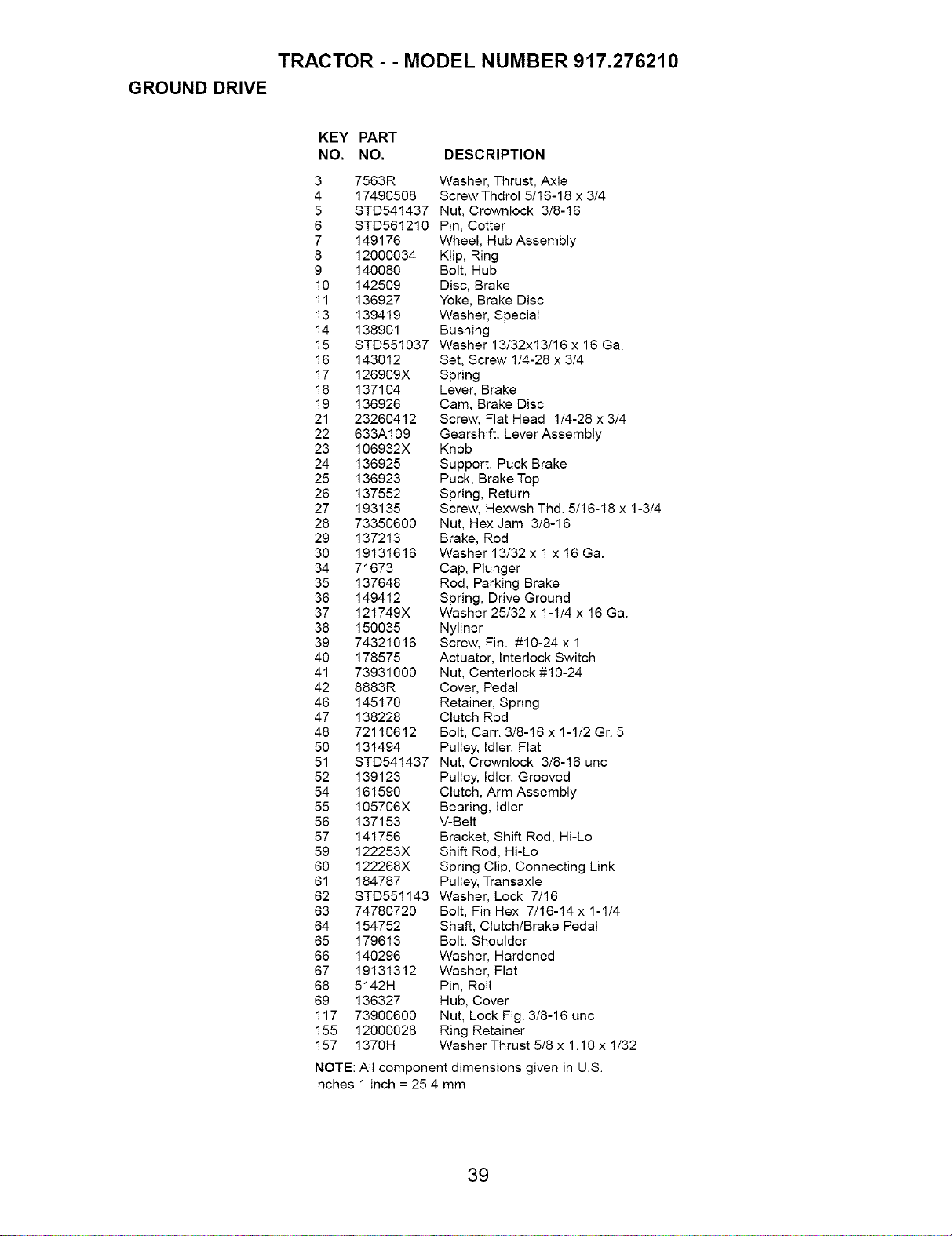 TRACTOR - - MODEL NUMBER 917.276210

GROUND DRIVE

| KEY NO. | PART NO. | DESCRIPTION |
|---|---|---|
| 3 | 7563R | Washer, Thrust, Axle |
| 4 | 17490508 | Screw Thdrol 5/16-18 x 3/4 |
| 5 | STD541437 | Nut, Crownlock 3/8-16 |
| 6 | STD561210 | Pin, Cotter |
| 7 | 149176 | Wheel, Hub Assembly |
| 8 | 12000034 | Klip, Ring |
| 9 | 140080 | Bolt, Hub |
| 10 | 142509 | Disc, Brake |
| 11 | 136927 | Yoke, Brake Disc |
| 13 | 139419 | Washer, Special |
| 14 | 138901 | Bushing |
| 15 | STD551037 | Washer 13/32x13/16 x 16 Ga. |
| 16 | 143012 | Set, Screw 1/4-28 x 3/4 |
| 17 | 126909X | Spring |
| 18 | 137104 | Lever, Brake |
| 19 | 136926 | Cam, Brake Disc |
| 21 | 23260412 | Screw, Flat Head 1/4-28 x 3/4 |
| 22 | 633A109 | Gearshift, Lever Assembly |
| 23 | 106932X | Knob |
| 24 | 136925 | Support, Puck Brake |
| 25 | 136923 | Puck, Brake Top |
| 26 | 137552 | Spring, Return |
| 27 | 193135 | Screw, Hexwsh Thd. 5/16-18 x 1-3/4 |
| 28 | 73350600 | Nut, Hex Jam 3/8-16 |
| 29 | 137213 | Brake, Rod |
| 30 | 19131616 | Washer 13/32 x 1 x 16 Ga. |
| 34 | 71673 | Cap, Plunger |
| 35 | 137648 | Rod, Parking Brake |
| 36 | 149412 | Spring, Drive Ground |
| 37 | 121749X | Washer 25/32 x 1-1/4 x 16 Ga. |
| 38 | 150035 | Nyliner |
| 39 | 74321016 | Screw, Fin. #10-24 x 1 |
| 40 | 178575 | Actuator, Interlock Switch |
| 41 | 73931000 | Nut, Centerlock #10-24 |
| 42 | 8883R | Cover, Pedal |
| 46 | 145170 | Retainer, Spring |
| 47 | 138228 | Clutch Rod |
| 48 | 72110612 | Bolt, Carr. 3/8-16 x 1-1/2 Gr. 5 |
| 50 | 131494 | Pulley, Idler, Flat |
| 51 | STD541437 | Nut, Crownlock 3/8-16 unc |
| 52 | 139123 | Pulley, Idler, Grooved |
| 54 | 161590 | Clutch, Arm Assembly |
| 55 | 105706X | Bearing, Idler |
| 56 | 137153 | V-Belt |
| 57 | 141756 | Bracket, Shift Rod, Hi-Lo |
| 59 | 122253X | Shift Rod, Hi-Lo |
| 60 | 122268X | Spring Clip, Connecting Link |
| 61 | 184787 | Pulley, Transaxle |
| 62 | STD551143 | Washer, Lock 7/16 |
| 63 | 74780720 | Bolt, Fin Hex 7/16-14 x 1-1/4 |
| 64 | 154752 | Shaft, Clutch/Brake Pedal |
| 65 | 179613 | Bolt, Shoulder |
| 66 | 140296 | Washer, Hardened |
| 67 | 19131312 | Washer, Flat |
| 68 | 5142H | Pin, Roll |
| 69 | 136327 | Hub, Cover |
| 117 | 73900600 | Nut, Lock Flg. 3/8-16 unc |
| 155 | 12000028 | Ring Retainer |
| 157 | 1370H | Washer Thrust 5/8 x 1.10 x 1/32 |

NOTE: All component dimensions given in U.S. inches 1 inch = 25.4 mm

39